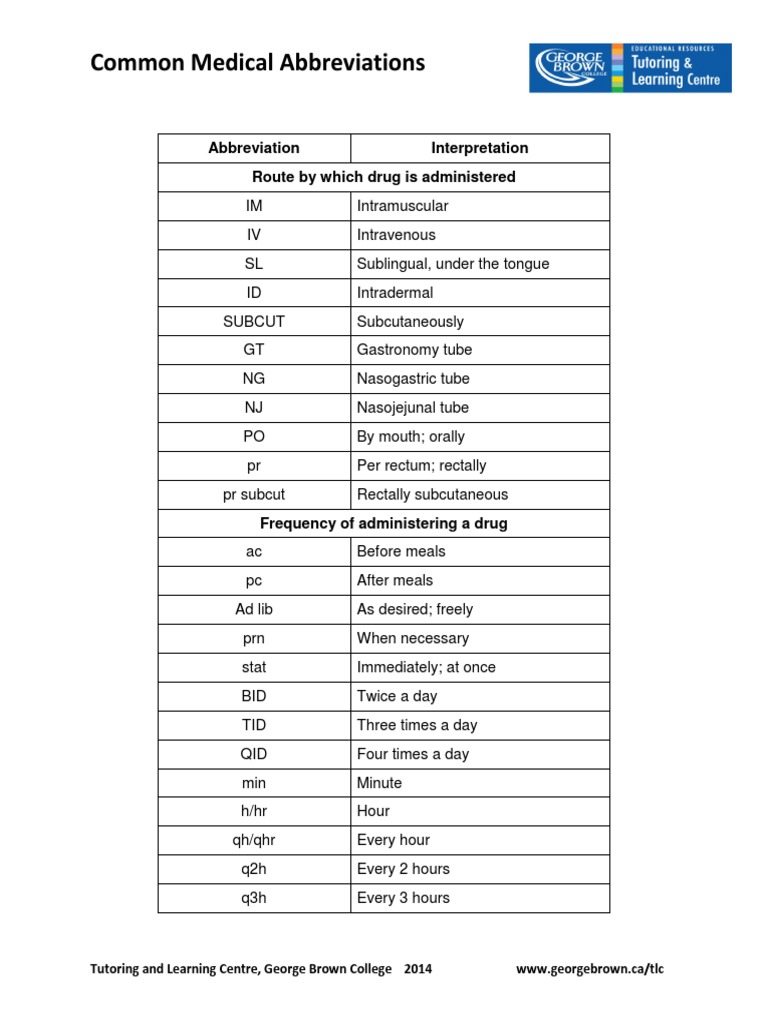 Common Medical Abbreviations

GEORGE BROWN COLLEGE
EDUCATIONAL RESOURCES
Tutoring & Learning Centre

| Abbreviation | Interpretation |
|---|---|
| Route by which drug is administered | |
| IM | Intramuscular |
| IV | Intravenous |
| SL | Sublingual, under the tongue |
| ID | Intradermal |
| SUBCUT | Subcutaneously |
| GT | Gastronomy tube |
| NG | Nasogastric tube |
| NJ | Nasojejunal tube |
| PO | By mouth; orally |
| pr | Per rectum; rectally |
| pr subcut | Rectally subcutaneous |
| Frequency of administering a drug | |
| ac | Before meals |
| pc | After meals |
| Ad lib | As desired; freely |
| prn | When necessary |
| stat | Immediately; at once |
| BID | Twice a day |
| TID | Three times a day |
| QID | Four times a day |
| min | Minute |
| h/hr | Hour |
| qh/qhr | Every hour |
| q2h | Every 2 hours |
| q3h | Every 3 hours |

Tutoring and Learning Centre, George Brown College 2014 www.georgebrown.ca/tlc